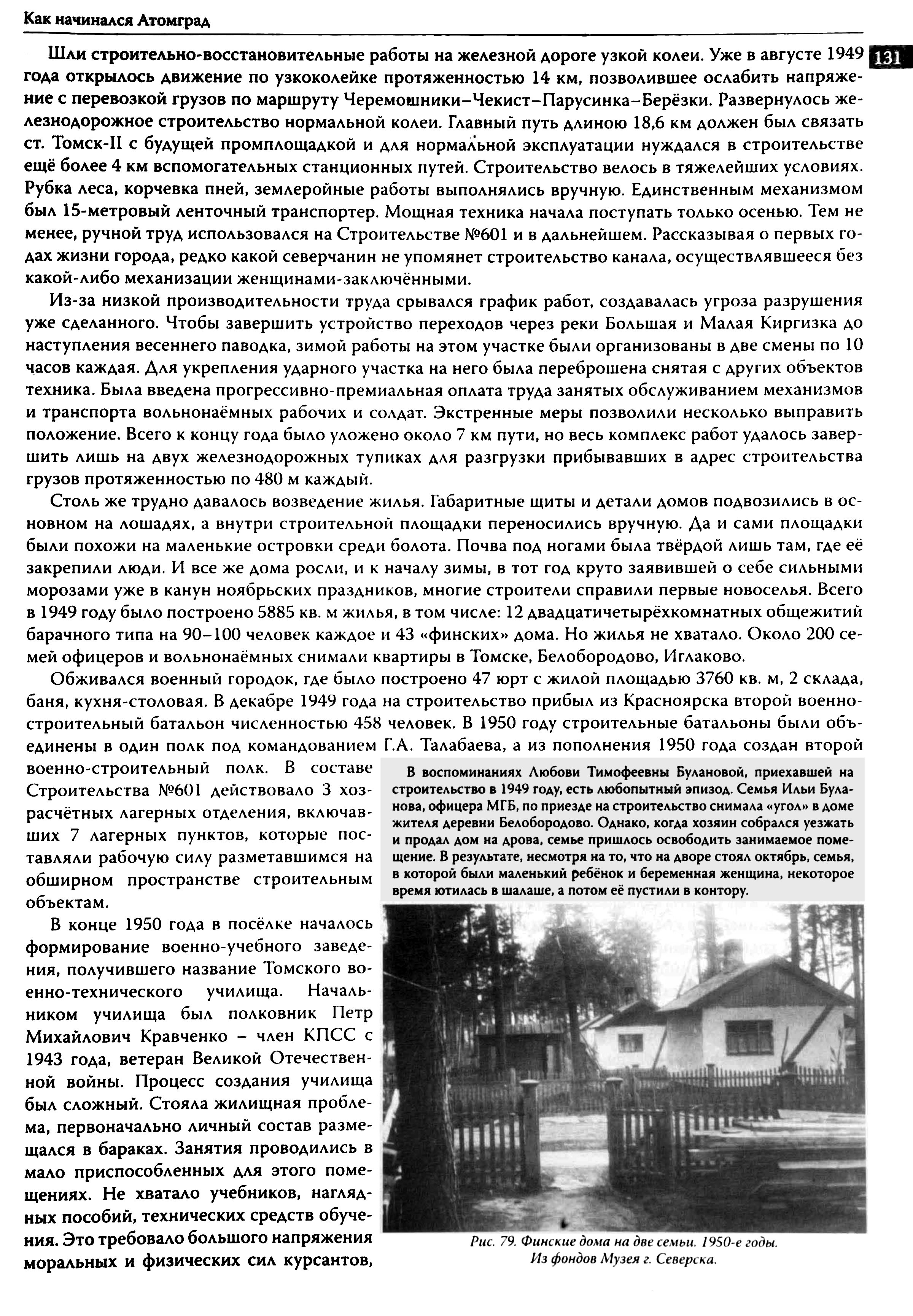 Как начинался Атомград

131

Шли строительно-восстановительные работы на железной дороге узкой колеи. Уже в августе 1949 года открылось движение по узкоколейке протяженностью 14 км, позволившее ослабить напряжение с перевозкой грузов по маршруту Черемошники–Чекист–Парусинка–Берёзки. Развернулось железнодорожное строительство нормальной колеи. Главный путь длиною 18,6 км должен был связать ст. Томск-II с будущей промплощадкой и для нормальной эксплуатации нуждался в строительстве ещё более 4 км вспомогательных станционных путей. Строительство велось в тяжелейших условиях. Рубка леса, корчевка пней, землеройные работы выполнялись вручную. Единственным механизмом был 15-метровый ленточный транспортер. Мощная техника начала поступать только осенью. Тем не менее, ручной труд использовался на Строительстве №601 и в дальнейшем. Рассказывая о первых годах жизни города, редко какой северчанин не упомянет строительство канала, осуществлявшееся без какой-либо механизации женщинами-заключёнными.

Из-за низкой производительности труда срывался график работ, создавалась угроза разрушения уже сделанного. Чтобы завершить устройство переходов через реки Большая и Малая Киргизка до наступления весеннего паводка, зимой работы на этом участке были организованы в две смены по 10 часов каждая. Для укрепления ударного участка на него была переброшена снятая с других объектов техника. Была введена прогрессивно-премиальная оплата труда занятых обслуживанием механизмов и транспорта вольнонаёмных рабочих и солдат. Экстренные меры позволили несколько выправить положение. Всего к концу года было уложено около 7 км пути, но весь комплекс работ удалось завершить лишь на двух железнодорожных тупиках для разгрузки прибывавших в адрес строительства грузов протяженностью по 480 м каждый.

Столь же трудно давалось возведение жилья. Габаритные щиты и детали домов подвозились в основном на лошадях, а внутри строительной площадки переносились вручную. Да и сами площадки были похожи на маленькие островки среди болота. Почва под ногами была твёрдой лишь там, где её закрепили люди. И все же дома росли, и к началу зимы, в тот год круто заявившей о себе сильными морозами уже в канун ноябрьских праздников, многие строители справили первые новоселья. Всего в 1949 году было построено 5885 кв. м жилья, в том числе: 12 двадцатичетырёхкомнатных общежитий барачного типа на 90–100 человек каждое и 43 «финских» дома. Но жилья не хватало. Около 200 семей офицеров и вольнонаёмных снимали квартиры в Томске, Белобородово, Иглаково.

Обживался военный городок, где было построено 47 юрт с жилой площадью 3760 кв. м, 2 склада, баня, кухня-столовая. В декабре 1949 года на строительство прибыл из Красноярска второй военно-строительный батальон численностью 458 человек. В 1950 году строительные батальоны были объединены в один полк под командованием Г.А. Талабаева, а из пополнения 1950 года создан второй военно-строительный полк. В составе Строительства №601 действовало 3 хозрасчётных лагерных отделения, включавших 7 лагерных пунктов, которые поставляли рабочую силу разметавшимся на обширном пространстве строительным объектам.

В конце 1950 года в посёлке началось формирование военно-учебного заведения, получившего название Томского военно-технического училища. Начальником училища был полковник Петр Михайлович Кравченко – член КПСС с 1943 года, ветеран Великой Отечественной войны. Процесс создания училища был сложный. Стояла жилищная проблема, первоначально личный состав размещался в бараках. Занятия проводились в мало приспособленных для этого помещениях. Не хватало учебников, наглядных пособий, технических средств обучения. Это требовало большого напряжения моральных и физических сил курсантов,

В воспоминаниях Любови Тимофеевны Булановой, приехавшей на строительство в 1949 году, есть любопытный эпизод. Семья Ильи Буланова, офицера МГБ, по приезде на строительство снимала «угол» в доме жителя деревни Белобородово. Однако, когда хозяин собрался уезжать и продал дом на дрова, семье пришлось освободить занимаемое помещение. В результате, несмотря на то, что на дворе стоял октябрь, семья, в которой были маленький ребёнок и беременная женщина, некоторое время ютилась в шалаше, а потом её пустили в контору.

Рис. 79. Финские дома на две семьи. 1950-е годы. Из фондов Музея г. Северска.